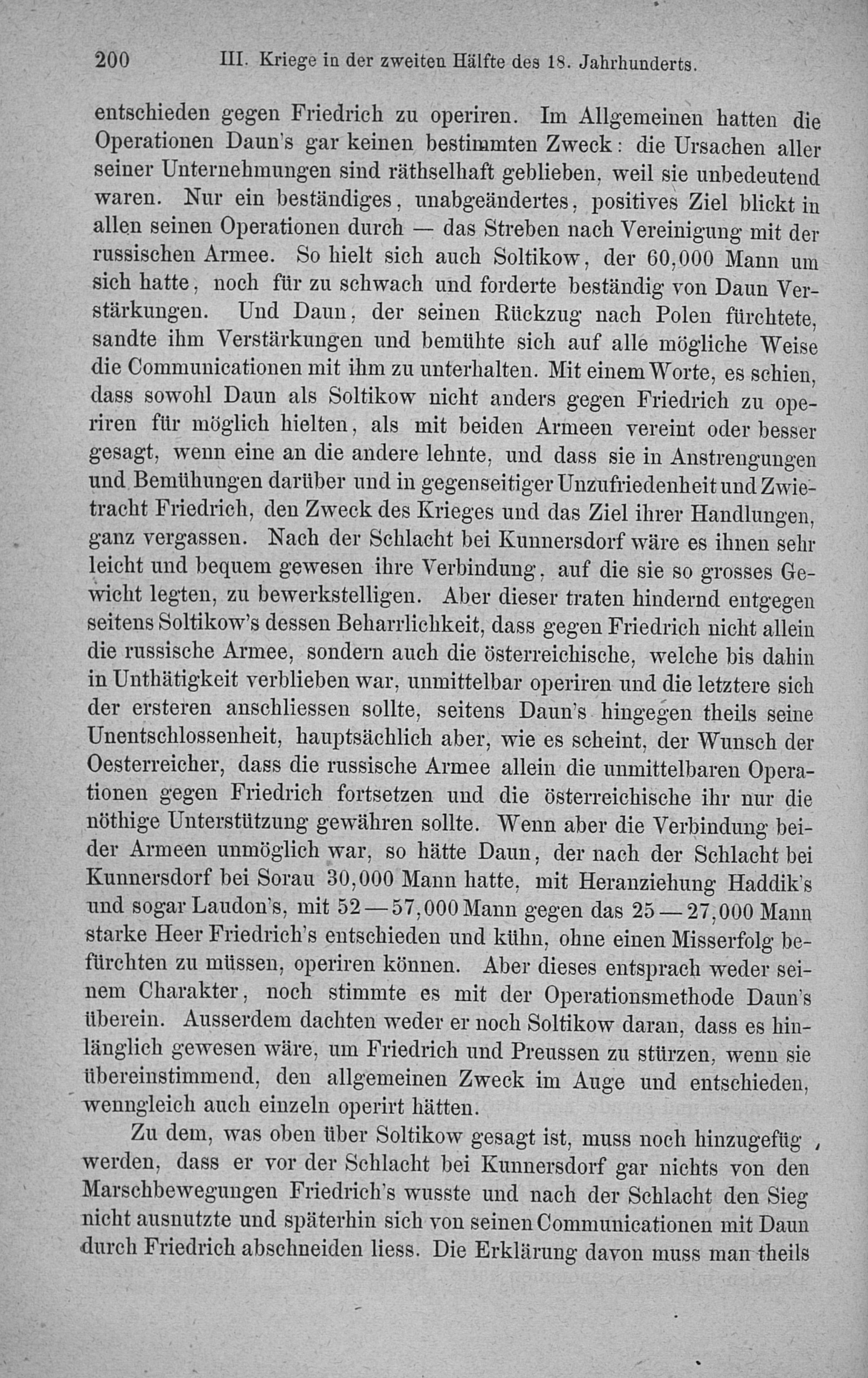 200 III. Kriege in der zweiten Hälfte des 18. Jahrhunderts.

entschieden gegen Friedrich zu operiren. Im Allgemeinen hatten die Operationen Daun's gar keinen bestimmten Zweck: die Ursachen aller seiner Unternehmungen sind räthselhaft geblieben, weil sie unbedeutend waren. Nur ein beständiges, unabgeändertes, positives Ziel blickt in allen seinen Operationen durch — das Streben nach Vereinigung mit der russischen Armee. So hielt sich auch Soltikow, der 60,000 Mann um sich hatte, noch für zu schwach und forderte beständig von Daun Verstärkungen. Und Daun, der seinen Rückzug nach Polen fürchtete, sandte ihm Verstärkungen und bemühte sich auf alle mögliche Weise die Communicationen mit ihm zu unterhalten. Mit einem Worte, es schien, dass sowohl Daun als Soltikow nicht anders gegen Friedrich zu operiren für möglich hielten, als mit beiden Armeen vereint oder besser gesagt, wenn eine an die andere lehnte, und dass sie in Anstrengungen und Bemühungen darüber und in gegenseitiger Unzufriedenheit und Zwietracht Friedrich, den Zweck des Krieges und das Ziel ihrer Handlungen, ganz vergassen. Nach der Schlacht bei Kunnersdorf wäre es ihnen sehr leicht und bequem gewesen ihre Verbindung, auf die sie so grosses Gewicht legten, zu bewerkstelligen. Aber dieser traten hindernd entgegen seitens Soltikow's dessen Beharrlichkeit, dass gegen Friedrich nicht allein die russische Armee, sondern auch die österreichische, welche bis dahin in Unthätigkeit verblieben war, unmittelbar operiren und die letztere sich der ersteren anschliessen sollte, seitens Daun's hingegen theils seine Unentschlossenheit, hauptsächlich aber, wie es scheint, der Wunsch der Oesterreicher, dass die russische Armee allein die unmittelbaren Operationen gegen Friedrich fortsetzen und die österreichische ihr nur die nöthige Unterstützung gewähren sollte. Wenn aber die Verbindung beider Armeen unmöglich war, so hätte Daun, der nach der Schlacht bei Kunnersdorf bei Sorau 30,000 Mann hatte, mit Heranziehung Haddik's und sogar Laudon's, mit 52—57,000 Mann gegen das 25—27,000 Mann starke Heer Friedrich's entschieden und kühn, ohne einen Misserfolg befürchten zu müssen, operiren können. Aber dieses entsprach weder seinem Charakter, noch stimmte es mit der Operationsmethode Daun's überein. Ausserdem dachten weder er noch Soltikow daran, dass es hinlänglich gewesen wäre, um Friedrich und Preussen zu stürzen, wenn sie übereinstimmend, den allgemeinen Zweck im Auge und entschieden, wenngleich auch einzeln operirt hätten.

Zu dem, was oben über Soltikow gesagt ist, muss noch hinzugefüg , werden, dass er vor der Schlacht bei Kunnersdorf gar nichts von den Marschbewegungen Friedrich's wusste und nach der Schlacht den Sieg nicht ausnutzte und späterhin sich von seinen Communicationen mit Daun durch Friedrich abschneiden liess. Die Erklärung davon muss man theils